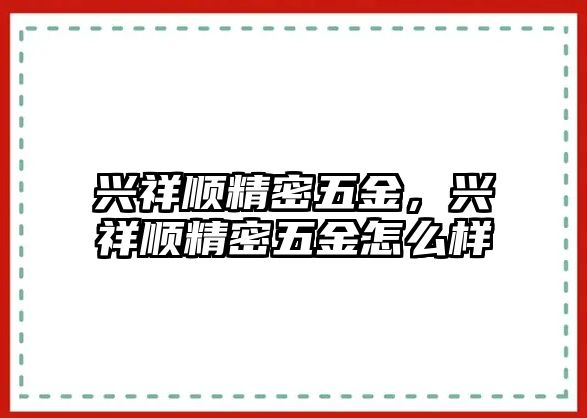 兴祥顺精密五金，兴祥顺精密五金怎么样